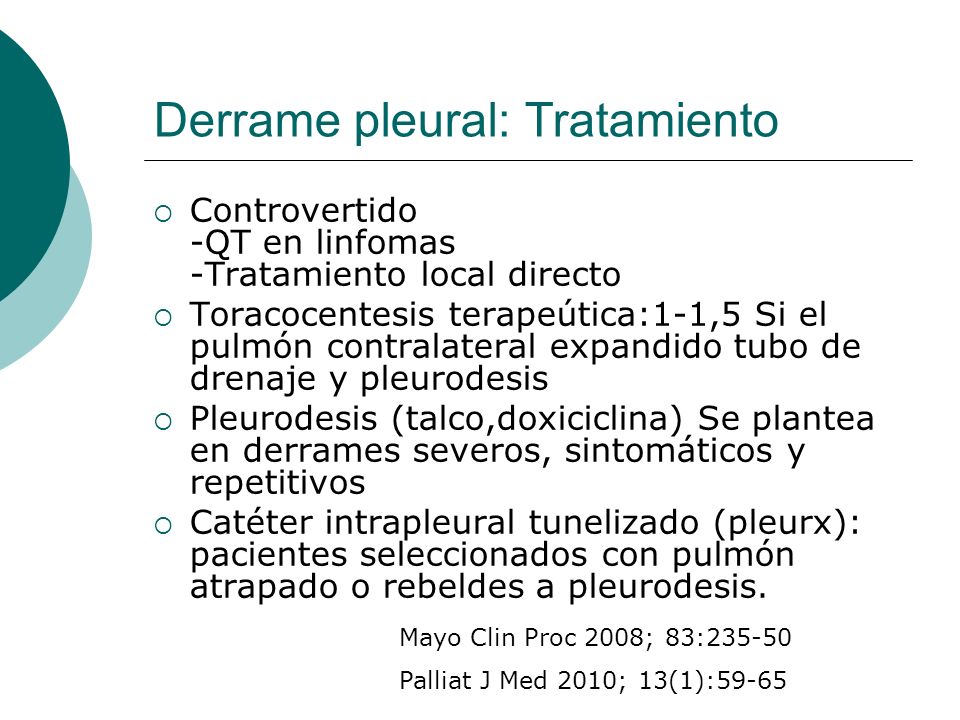 Derrame pleural: Tratamiento

○ Controvertido
-QT en linfomas
-Tratamiento local directo

○ Toracocentesis terapeútica:1-1,5 Si el pulmón contralateral expandido tubo de drenaje y pleurodesis

○ Pleurodesis (talco,doxiciclina) Se plantea en derrames severos, sintomáticos y repetitivos

○ Catéter intrapleural tunelizado (pleurx): pacientes seleccionados con pulmón atrapado o rebeldes a pleurodesis.

Mayo Clin Proc 2008; 83:235-50

Palliat J Med 2010; 13(1):59-65